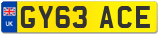 UK
GY63 ACE